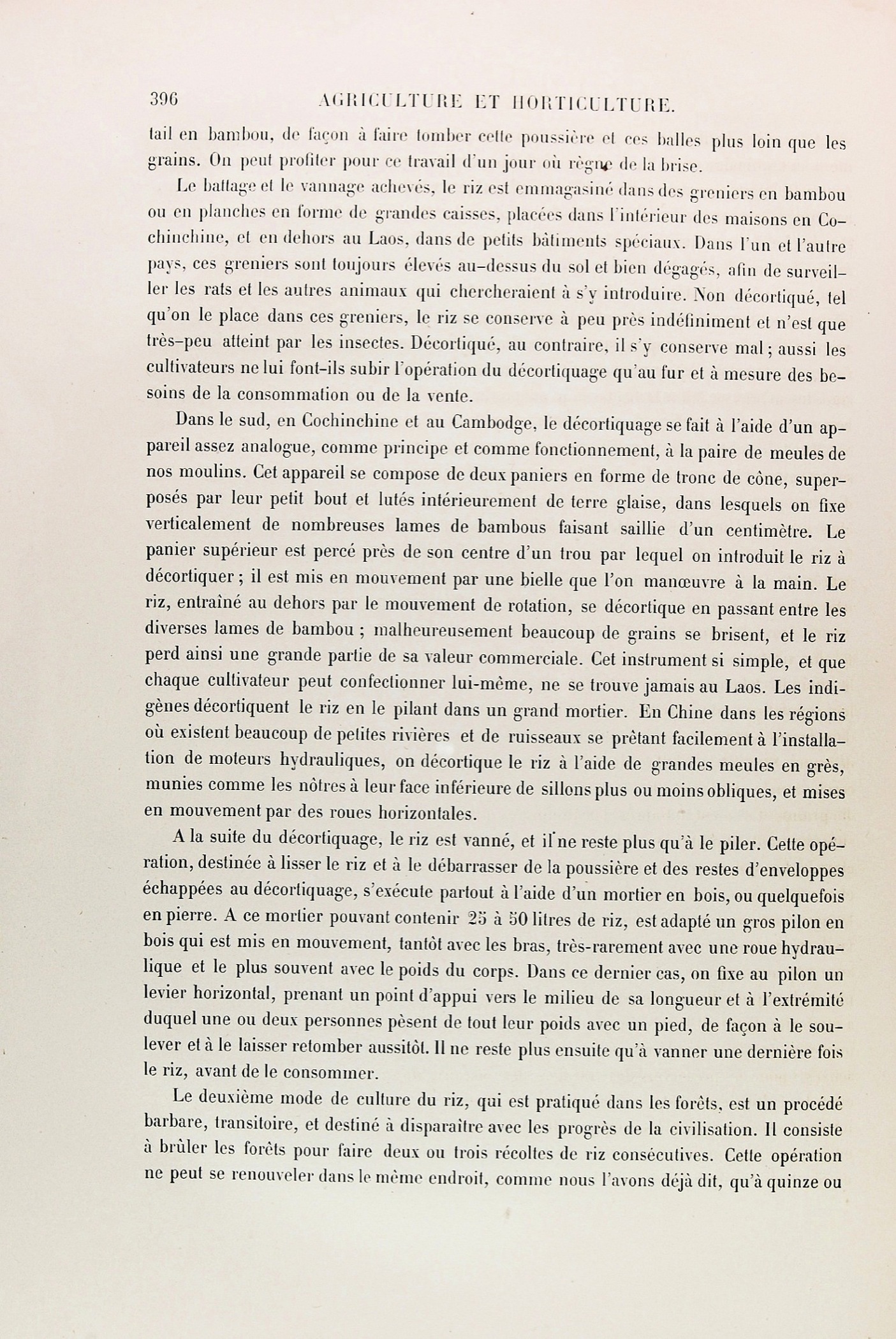 396 AGRICULTURE ET HORTICULTURE.

tail en bambou, de façon à faire tomber cette poussière et ces balles plus loin que les grains. On peut profiter pour ce travail d'un jour où règne de la brise.

Le battage et le vannage achevés, le riz est emmagasiné dans des greniers en bambou ou en planches en forme de grandes caisses, placées dans l'intérieur des maisons en Cochinchine, et en dehors au Laos, dans de petits bâtiments spéciaux. Dans l'un et l'autre pays, ces greniers sont toujours élevés au-dessus du sol et bien dégagés, afin de surveiller les rats et les autres animaux qui chercheraient à s'y introduire. Non décortiqué, tel qu'on le place dans ces greniers, le riz se conserve à peu près indéfiniment et n'est que très-peu atteint par les insectes. Décortiqué, au contraire, il s'y conserve mal; aussi les cultivateurs ne lui font-ils subir l'opération du décortiquage qu'au fur et à mesure des besoins de la consommation ou de la vente.

Dans le sud, en Cochinchine et au Cambodge, le décortiquage se fait à l'aide d'un appareil assez analogue, comme principe et comme fonctionnement, à la paire de meules de nos moulins. Cet appareil se compose de deux paniers en forme de tronc de cône, superposés par leur petit bout et lutés intérieurement de terre glaise, dans lesquels on fixe verticalement de nombreuses lames de bambous faisant saillie d'un centimètre. Le panier supérieur est percé près de son centre d'un trou par lequel on introduit le riz à décortiquer; il est mis en mouvement par une bielle que l'on manœuvre à la main. Le riz, entraîné au dehors par le mouvement de rotation, se décortique en passant entre les diverses lames de bambou; malheureusement beaucoup de grains se brisent, et le riz perd ainsi une grande partie de sa valeur commerciale. Cet instrument si simple, et que chaque cultivateur peut confectionner lui-même, ne se trouve jamais au Laos. Les indigènes décortiquent le riz en le pilant dans un grand mortier. En Chine dans les régions où existent beaucoup de petites rivières et de ruisseaux se prêtant facilement à l'installation de moteurs hydrauliques, on décortique le riz à l'aide de grandes meules en grès, munies comme les nôtres à leur face inférieure de sillons plus ou moins obliques, et mises en mouvement par des roues horizontales.

A la suite du décortiquage, le riz est vanné, et il ne reste plus qu'à le piler. Cette opération, destinée à lisser le riz et à le débarrasser de la poussière et des restes d'enveloppes échappées au décortiquage, s'exécute partout à l'aide d'un mortier en bois, ou quelquefois en pierre. A ce mortier pouvant contenir 25 à 50 litres de riz, est adapté un gros pilon en bois qui est mis en mouvement, tantôt avec les bras, très-rarement avec une roue hydraulique et le plus souvent avec le poids du corps. Dans ce dernier cas, on fixe au pilon un levier horizontal, prenant un point d'appui vers le milieu de sa longueur et à l'extrémité duquel une ou deux personnes pèsent de tout leur poids avec un pied, de façon à le soulever et à le laisser retomber aussitôt. Il ne reste plus ensuite qu'à vanner une dernière fois le riz, avant de le consommer.

Le deuxième mode de culture du riz, qui est pratiqué dans les forêts, est un procédé barbare, transitoire, et destiné à disparaître avec les progrès de la civilisation. Il consiste à brûler les forêts pour faire deux ou trois récoltes de riz consécutives. Cette opération ne peut se renouveler dans le même endroit, comme nous l'avons déjà dit, qu'à quinze ou